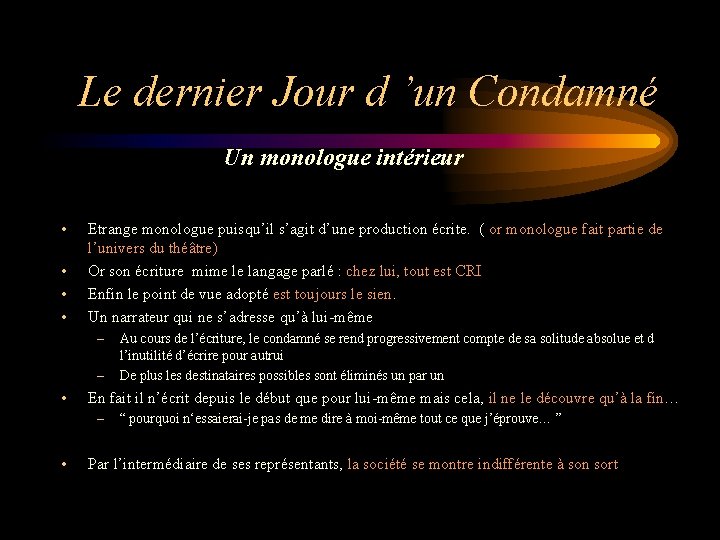 Le dernier Jour d 'un Condamné

Un monologue intérieur

• Etrange monologue puisqu'il s'agit d'une production écrite. ( or monologue fait partie de l'univers du théâtre)
• Or son écriture mime le langage parlé : chez lui, tout est CRI
• Enfin le point de vue adopté est toujours le sien.
• Un narrateur qui ne s'adresse qu'à lui-même
– Au cours de l'écriture, le condamné se rend progressivement compte de sa solitude absolue et d l'inutilité d'écrire pour autrui
– De plus les destinataires possibles sont éliminés un par un
• En fait il n'écrit depuis le début que pour lui-même mais cela, il ne le découvre qu'à la fin…
– " pourquoi n'essaierai-je pas de me dire à moi-même tout ce que j'éprouve… "

• Par l'intermédiaire de ses représentants, la société se montre indifférente à son sort